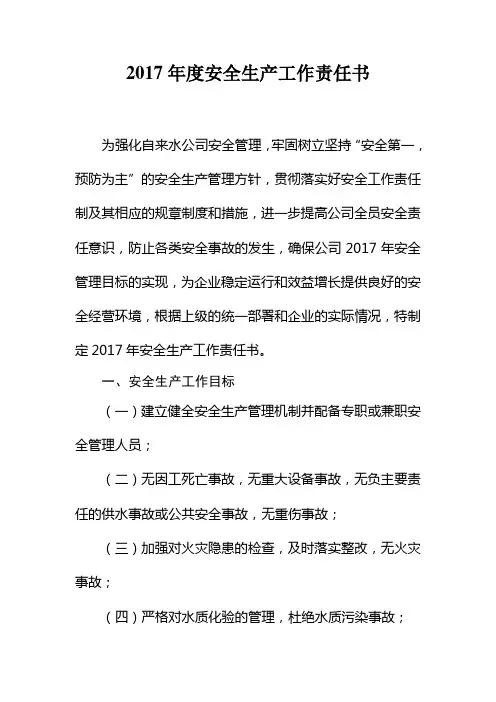 2017 年度安全生产工作责任书

为强化自来水公司安全管理，牢固树立坚持“安全第一，预防为主”的安全生产管理方针，贯彻落实好安全工作责任制及其相应的规章制度和措施，进一步提高公司全员安全责任意识，防止各类安全事故的发生，确保公司 2017 年安全管理目标的实现，为企业稳定运行和效益增长提供良好的安全经营环境，根据上级的统一部署和企业的实际情况，特制定 2017 年安全生产工作责任书。

一、安全生产工作目标

（一）建立健全安全生产管理机制并配备专职或兼职安全管理人员；

（二）无因工死亡事故，无重大设备事故，无负主要责任的供水事故或公共安全事故，无重伤事故；

（三）加强对火灾隐患的检查，及时落实整改，无火灾事故；

（四）严格对水质化验的管理，杜绝水质污染事故；